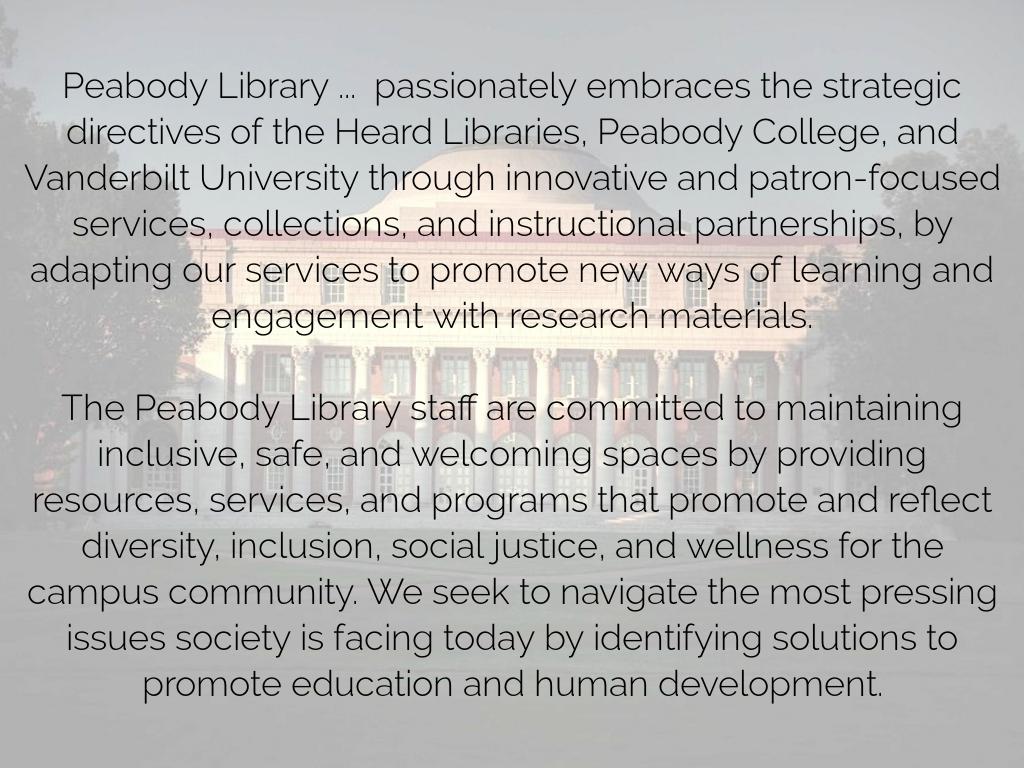 Peabody Library ... passionately embraces the strategic directives of the Heard Libraries, Peabody College, and Vanderbilt University through innovative and patron-focused services, collections, and instructional partnerships, by adapting our services to promote new ways of learning and engagement with research materials.

The Peabody Library staff are committed to maintaining inclusive, safe, and welcoming spaces by providing resources, services, and programs that promote and reflect diversity, inclusion, social justice, and wellness for the campus community. We seek to navigate the most pressing issues society is facing today by identifying solutions to promote education and human development.